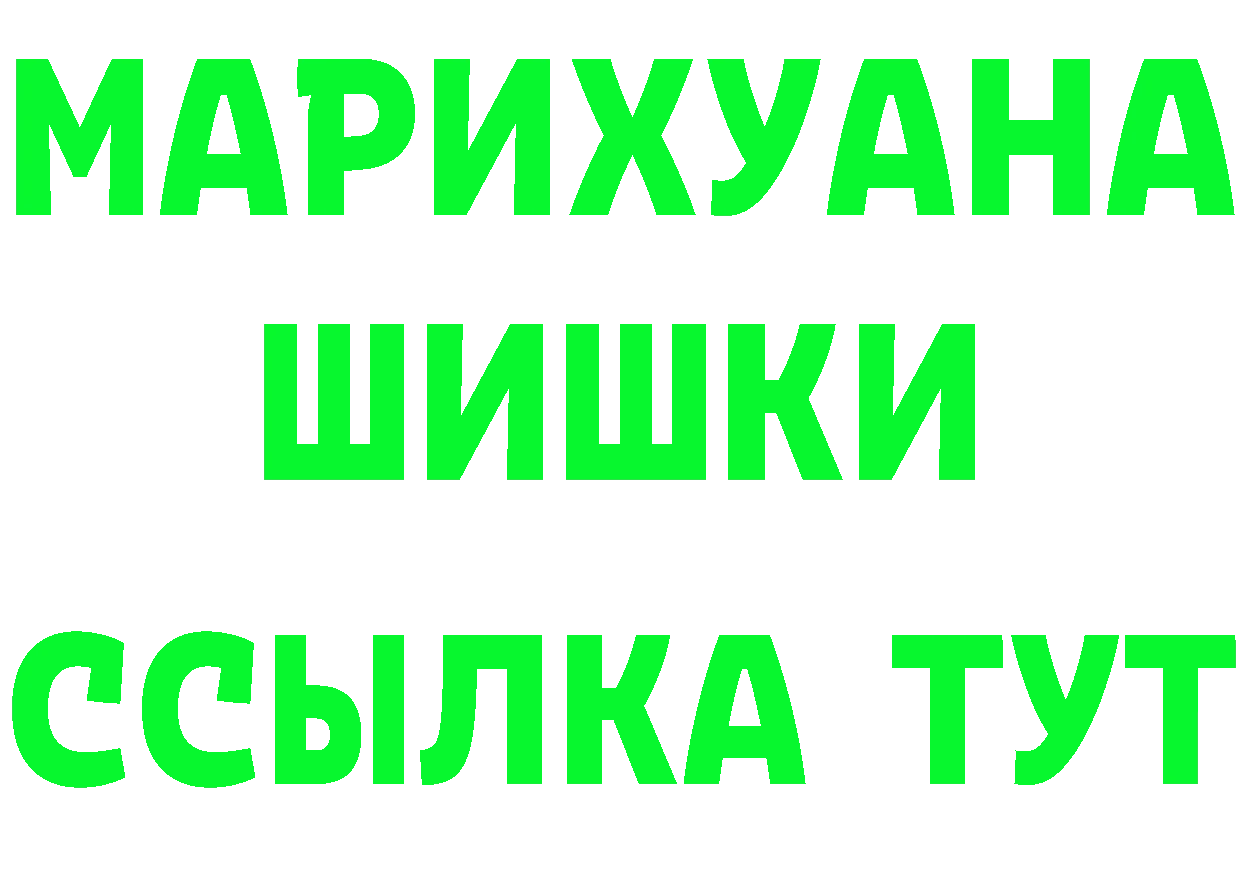 МАРИХУАНА
ШИШКИ
ССЫЛКА ТУТ